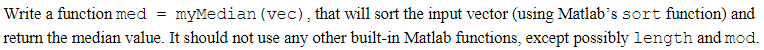 Write a function med = myMedian(vec), that will sort the input vector (using Matlab's sort function) and return the median value. It should not use any other built-in Matlab functions, except possibly length and mod.